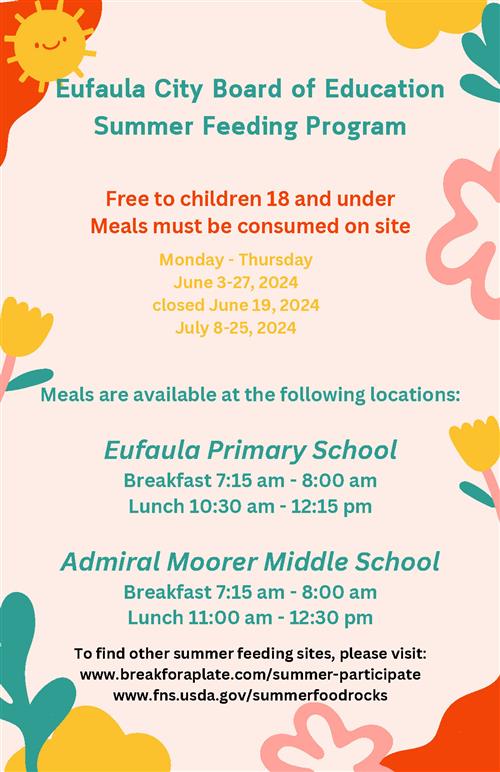 Eufaula City Board of Education
Summer Feeding Program

Free to children 18 and under
Meals must be consumed on site

Monday - Thursday
June 3-27, 2024
closed June 19, 2024
July 8-25, 2024

Meals are available at the following locations:

Eufaula Primary School
Breakfast 7:15 am - 8:00 am
Lunch 10:30 am - 12:15 pm

Admiral Moorer Middle School
Breakfast 7:15 am - 8:00 am
Lunch 11:00 am - 12:30 pm

To find other summer feeding sites, please visit:
www.breakforaplate.com/summer-participate
www.fns.usda.gov/summerfoodrocks